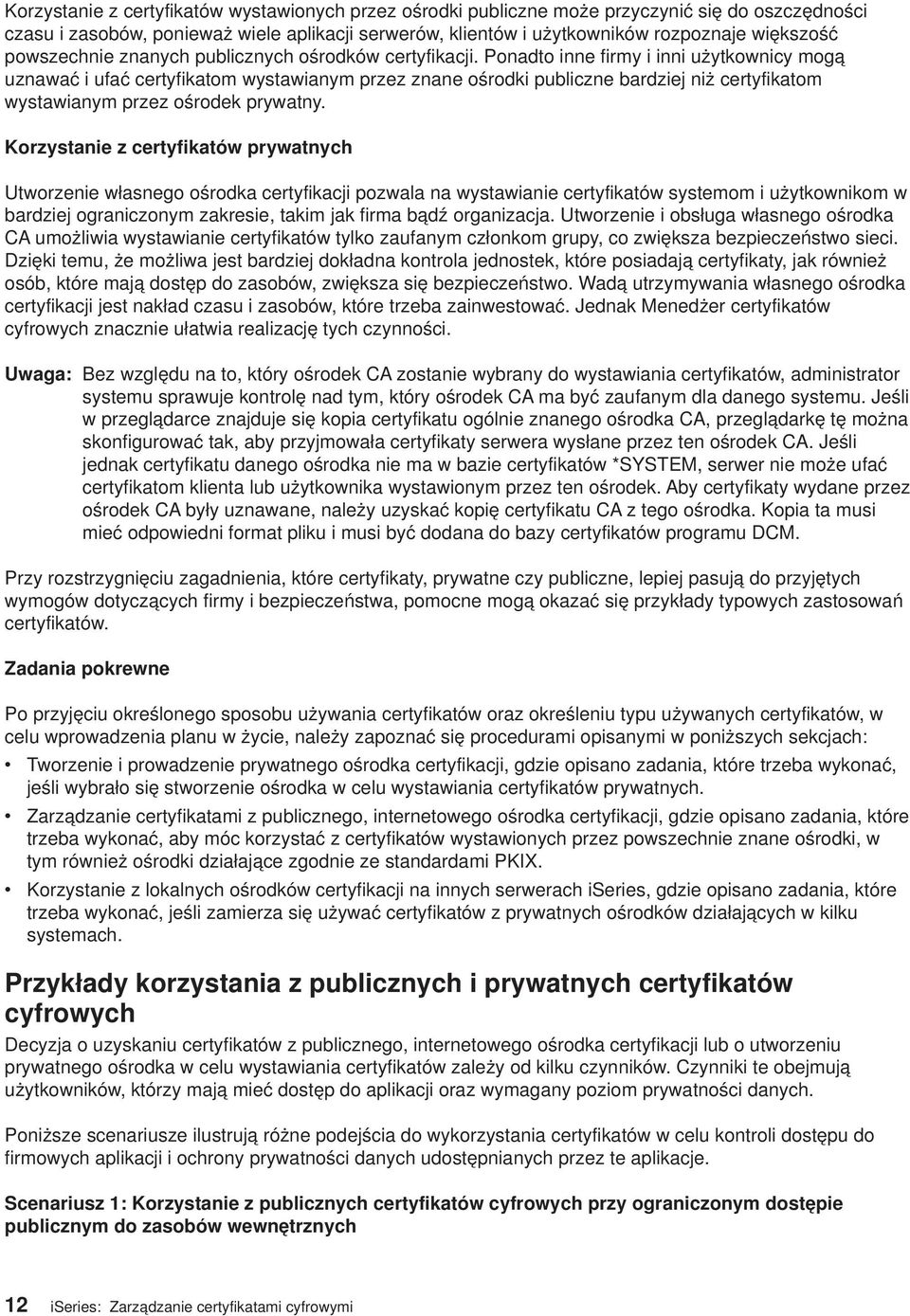 Korzystanie z certyfikatów wystawionych przez ośrodki publiczne może przyczynić się do oszczędności czasu i zasobów, ponieważ wiele aplikacji serwerów, klientów i użytkowników rozpoznaje większość powszechnie znanych publicznych ośrodków certyfikacji. Ponadto inne firmy i inni użytkownicy mogą uznawać i ufać certyfikatom wystawianym przez znane ośrodki publiczne bardziej niż certyfikatom wystawianym przez ośrodek prywatny.

Korzystanie z certyfikatów prywatnych

Utworzenie własnego ośrodka certyfikacji pozwala na wystawianie certyfikatów systemom i użytkownikom w bardziej ograniczonym zakresie, takim jak firma bądź organizacja. Utworzenie i obsługa własnego ośrodka CA umożliwia wystawianie certyfikatów tylko zaufanym członkom grupy, co zwiększa bezpieczeństwo sieci. Dzięki temu, że możliwa jest bardziej dokładna kontrola jednostek, które posiadają certyfikaty, jak również osób, które mają dostęp do zasobów, zwiększa się bezpieczeństwo. Wadą utrzymywania własnego ośrodka certyfikacji jest nakład czasu i zasobów, które trzeba zainwestować. Jednak Menedżer certyfikatów cyfrowych znacznie ułatwia realizację tych czynności.

Uwaga: Bez względu na to, który ośrodek CA zostanie wybrany do wystawiania certyfikatów, administrator systemu sprawuje kontrolę nad tym, który ośrodek CA ma być zaufanym dla danego systemu. Jeśli w przeglądarce znajduje się kopia certyfikatu ogólnie znanego ośrodka CA, przeglądarkę tę można skonfigurować tak, aby przyjmowała certyfikaty serwera wysłane przez ten ośrodek CA. Jeśli jednak certyfikatu danego ośrodka nie ma w bazie certyfikatów *SYSTEM, serwer nie może ufać certyfikatom klienta lub użytkownika wystawionym przez ten ośrodek. Aby certyfikaty wydane przez ośrodek CA były uznawane, należy uzyskać kopię certyfikatu CA z tego ośrodka. Kopia ta musi mieć odpowiedni format pliku i musi być dodana do bazy certyfikatów programu DCM.

Przy rozstrzygnięciu zagadnienia, które certyfikaty, prywatne czy publiczne, lepiej pasują do przyjętych wymogów dotyczących firmy i bezpieczeństwa, pomocne mogą okazać się przykłady typowych zastosowań certyfikatów.

Zadania pokrewne

Po przyjęciu określonego sposobu używania certyfikatów oraz określeniu typu używanych certyfikatów, w celu wprowadzenia planu w życie, należy zapoznać się procedurami opisanymi w poniższych sekcjach:

• Tworzenie i prowadzenie prywatnego ośrodka certyfikacji, gdzie opisano zadania, które trzeba wykonać, jeśli wybrało się stworzenie ośrodka w celu wystawiania certyfikatów prywatnych.
• Zarządzanie certyfikatami z publicznego, internetowego ośrodka certyfikacji, gdzie opisano zadania, które trzeba wykonać, aby móc korzystać z certyfikatów wystawionych przez powszechnie znane ośrodki, w tym również ośrodki działające zgodnie ze standardami PKIX.
• Korzystanie z lokalnych ośrodków certyfikacji na innych serwerach iSeries, gdzie opisano zadania, które trzeba wykonać, jeśli zamierza się używać certyfikatów z prywatnych ośrodków działających w kilku systemach.

Przykłady korzystania z publicznych i prywatnych certyfikatów cyfrowych

Decyzja o uzyskaniu certyfikatów z publicznego, internetowego ośrodka certyfikacji lub o utworzeniu prywatnego ośrodka w celu wystawiania certyfikatów zależy od kilku czynników. Czynniki te obejmują użytkowników, którzy mają mieć dostęp do aplikacji oraz wymagany poziom prywatności danych.

Poniższe scenariusze ilustrują różne podejścia do wykorzystania certyfikatów w celu kontroli dostępu do firmowych aplikacji i ochrony prywatności danych udostępnianych przez te aplikacje.

Scenariusz 1: Korzystanie z publicznych certyfikatów cyfrowych przy ograniczonym dostępie publicznym do zasobów wewnętrznych

12 iSeries: Zarządzanie certyfikatami cyfrowymi